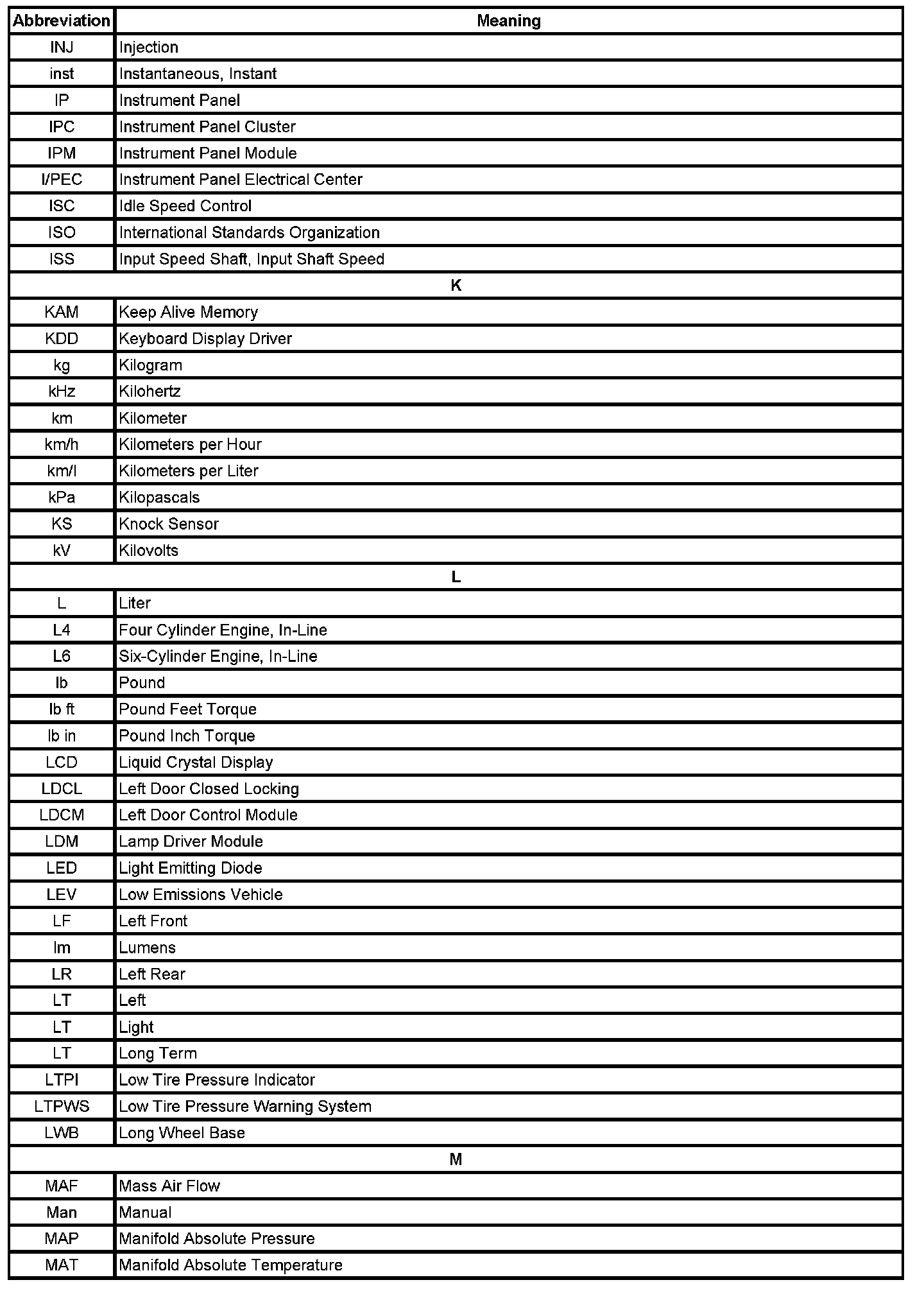 | Abbreviation | Meaning |
|---|---|
| INJ | Injection |
| inst | Instantaneous, Instant |
| IP | Instrument Panel |
| IPC | Instrument Panel Cluster |
| IPM | Instrument Panel Module |
| I/PEC | Instrument Panel Electrical Center |
| ISC | Idle Speed Control |
| ISO | International Standards Organization |
| ISS | Input Speed Shaft, Input Shaft Speed |
| K | |
| KAM | Keep Alive Memory |
| KDD | Keyboard Display Driver |
| kg | Kilogram |
| kHz | Kilohertz |
| km | Kilometer |
| km/h | Kilometers per Hour |
| km/l | Kilometers per Liter |
| kPa | Kilopascals |
| KS | Knock Sensor |
| kV | Kilovolts |
| L | |
| L | Liter |
| L4 | Four Cylinder Engine, In-Line |
| L6 | Six-Cylinder Engine, In-Line |
| lb | Pound |
| lb ft | Pound Feet Torque |
| lb in | Pound Inch Torque |
| LCD | Liquid Crystal Display |
| LDCL | Left Door Closed Locking |
| LDCM | Left Door Control Module |
| LDM | Lamp Driver Module |
| LED | Light Emitting Diode |
| LEV | Low Emissions Vehicle |
| LF | Left Front |
| lm | Lumens |
| LR | Left Rear |
| LT | Left |
| LT | Light |
| LT | Long Term |
| LTPI | Low Tire Pressure Indicator |
| LTPWS | Low Tire Pressure Warning System |
| LWB | Long Wheel Base |
| M | |
| MAF | Mass Air Flow |
| Man | Manual |
| MAP | Manifold Absolute Pressure |
| MAT | Manifold Absolute Temperature |